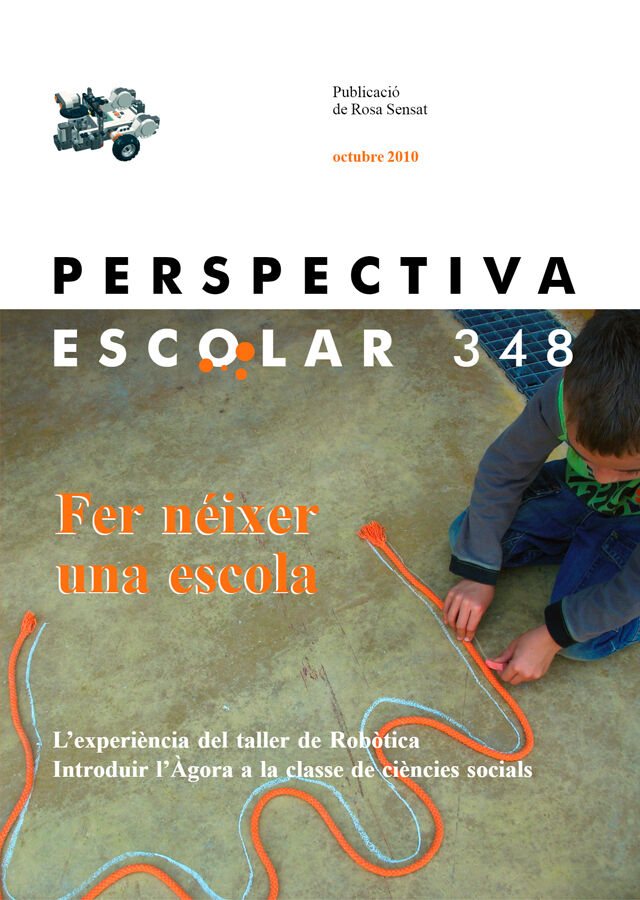 Publicació
de Rosa Sensat

octubre 2010

PERSPECTIVA
ESCOLAR 348

Fer néixer una escola

L'experiència del taller de Robòtica
Introduir l'Àgora a la classe de ciències socials